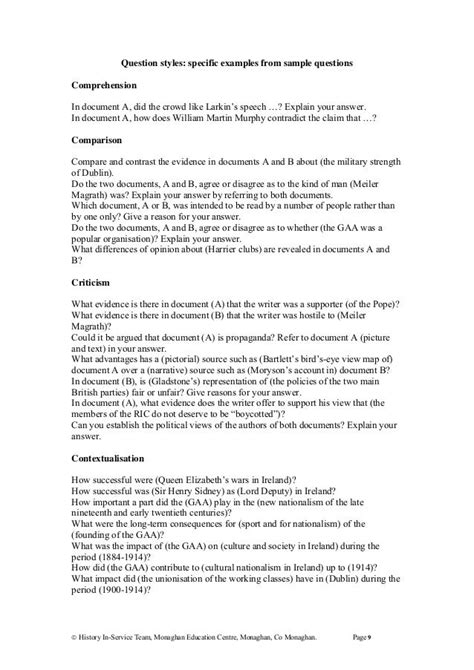 Question styles: specific examples from sample questions

Comprehension

In document A, did the crowd like Larkin's speech …? Explain your answer.
In document A, how does William Martin Murphy contradict the claim that …?

Comparison

Compare and contrast the evidence in documents A and B about (the military strength of Dublin).
Do the two documents, A and B, agree or disagree as to the kind of man (Meiler Magrath) was? Explain your answer by referring to both documents.
Which document, A or B, was intended to be read by a number of people rather than by one only? Give a reason for your answer.
Do the two documents, A and B, agree or disagree as to whether (the GAA was a popular organisation)? Explain your answer.
What differences of opinion about (Harrier clubs) are revealed in documents A and B?

Criticism

What evidence is there in document (A) that the writer was a supporter (of the Pope)?
What evidence is there in document (B) that the writer was hostile to (Meiler Magrath)?
Could it be argued that document (A) is propaganda? Refer to document A (picture and text) in your answer.
What advantages has a (pictorial) source such as (Bartlett's bird's-eye view map of) document A over a (narrative) source such as (Moryson's account in) document B?
In document (B), is (Gladstone's) representation of (the policies of the two main British parties) fair or unfair? Give reasons for your answer.
In document (A), what evidence does the writer offer to support his view that (the members of the RIC do not deserve to be "boycotted")?
Can you establish the political views of the authors of both documents? Explain your answer.

Contextualisation

How successful were (Queen Elizabeth's wars in Ireland)?
How successful was (Sir Henry Sidney) as (Lord Deputy) in Ireland?
How important a part did the (GAA) play in the (new nationalism of the late nineteenth and early twentieth centuries)?
What were the long-term consequences for (sport and for nationalism) of the (founding of the GAA)?
What was the impact of (the GAA) on (culture and society in Ireland) during the period (1884-1914)?
How did (the GAA) contribute to (cultural nationalism in Ireland) up to (1914)?
What impact did (the unionisation of the working classes) have in (Dublin) during the period (1900-1914)?

© History In-Service Team, Monaghan Education Centre, Monaghan, Co Monaghan. Page 9